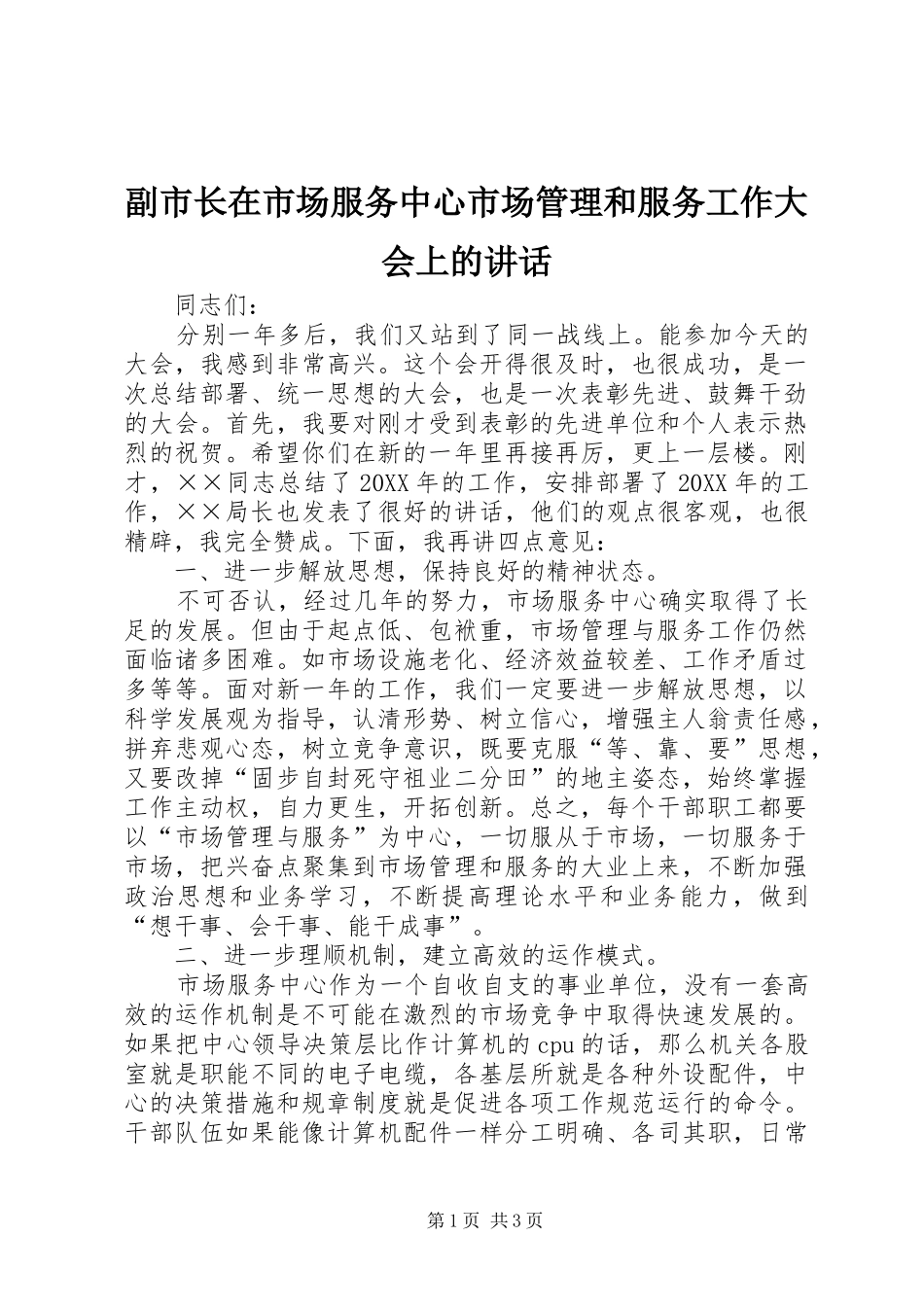 副市长在市场服务中心市场管理和服务工作大会上的讲话

同志们：

分别一年多后，我们又站到了同一战线上。能参加今天的大会，我感到非常高兴。这个会开得很及时，也很成功，是一次总结部署、统一思想的大会，也是一次表彰先进、鼓舞干劲的大会。首先，我要对刚才受到表彰的先进单位和个人表示热烈的祝贺。希望你们在新的一年里再接再厉，更上一层楼。刚才，××同志总结了20XX年的工作，安排部署了20XX年的工作，××局长也发表了很好的讲话，他们的观点很客观，也很精辟，我完全赞成。下面，我再讲四点意见：

一、进一步解放思想，保持良好的精神状态。

不可否认，经过几年的努力，市场服务中心确实取得了长足的发展。但由于起点低、包袱重，市场管理与服务工作仍然面临诸多困难。如市场设施老化、经济效益较差、工作矛盾过多等等。面对新一年的工作，我们一定要进一步解放思想，以科学发展观为指导，认清形势、树立信心，增强主人翁责任感，拼弃悲观心态，树立竞争意识，既要克服“等、靠、要”思想，又要改掉“固步自封死守祖业二分田”的地主姿态，始终掌握工作主动权，自力更生，开拓创新。总之，每个干部职工都要以“市场管理与服务”为中心，一切服从于市场，一切服务于市场，把兴奋点聚集到市场管理和服务的大业上来，不断加强政治思想和业务学习，不断提高理论水平和业务能力，做到“想干事、会干事、能干成事”。

二、进一步理顺机制，建立高效的运作模式。

市场服务中心作为一个自收自支的事业单位，没有一套高效的运作机制是不可能在激烈的市场竞争中取得快速发展的。如果把中心领导决策层比作计算机的cpu的话，那么机关各股室就是职能不同的电子电缆，各基层所就是各种外设配件，中心的决策措施和规章制度就是促进各项工作规范运行的命令。干部队伍如果能像计算机配件一样分工明确、各司其职，日常

第1页 共3页